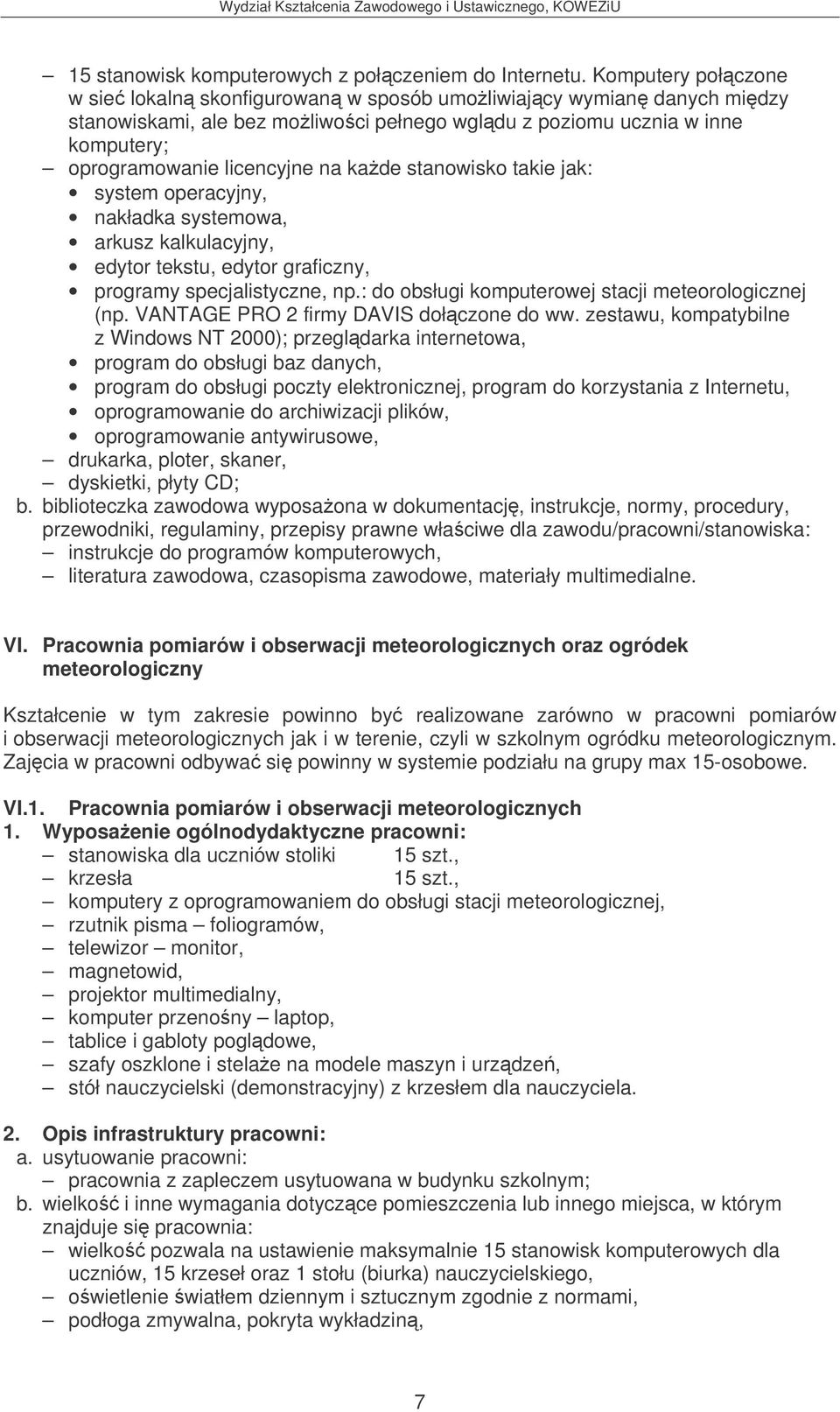 Wydział Kształcenia Zawodowego i Ustawicznego, KOWEZiU

– 15 stanowisk komputerowych z połączeniem do Internetu. Komputery połączone w sieć lokalną skonfigurowaną w sposób umożliwiający wymianę danych między stanowiskami, ale bez możliwości pełnego wglądu z poziomu ucznia w inne komputery;
– oprogramowanie licencyjne na każde stanowisko takie jak:
• system operacyjny,
• nakładka systemowa,
• arkusz kalkulacyjny,
• edytor tekstu, edytor graficzny,
• programy specjalistyczne, np.: do obsługi komputerowej stacji meteorologicznej (np. VANTAGE PRO 2 firmy DAVIS dołączone do ww. zestawu, kompatybilne z Windows NT 2000); przeglądarka internetowa,
• program do obsługi baz danych,
• program do obsługi poczty elektronicznej, program do korzystania z Internetu,
• oprogramowanie do archiwizacji plików,
• oprogramowanie antywirusowe,
– drukarka, ploter, skaner,
– dyskietki, płyty CD;
b. biblioteczka zawodowa wyposażona w dokumentację, instrukcje, normy, procedury, przewodniki, regulaminy, przepisy prawne właściwe dla zawodu/pracowni/stanowiska:
– instrukcje do programów komputerowych,
– literatura zawodowa, czasopisma zawodowe, materiały multimedialne.

VI. Pracownia pomiarów i obserwacji meteorologicznych oraz ogródek meteorologiczny

Kształcenie w tym zakresie powinno być realizowane zarówno w pracowni pomiarów i obserwacji meteorologicznych jak i w terenie, czyli w szkolnym ogródku meteorologicznym. Zajęcia w pracowni odbywać się powinny w systemie podziału na grupy max 15-osobowe.

VI.1. Pracownia pomiarów i obserwacji meteorologicznych
1. Wyposażenie ogólnodydaktyczne pracowni:
– stanowiska dla uczniów stoliki 15 szt.,
– krzesła 15 szt.,
– komputery z oprogramowaniem do obsługi stacji meteorologicznej,
– rzutnik pisma – foliogramów,
– telewizor – monitor,
– magnetowid,
– projektor multimedialny,
– komputer przenośny – laptop,
– tablice i gabloty poglądowe,
– szafy oszklone i stelaże na modele maszyn i urządzeń,
– stół nauczycielski (demonstracyjny) z krzesłem dla nauczyciela.

2. Opis infrastruktury pracowni:
a. usytuowanie pracowni:
– pracownia z zapleczem usytuowana w budynku szkolnym;
b. wielkość i inne wymagania dotyczące pomieszczenia lub innego miejsca, w którym znajduje się pracownia:
– wielkość pozwala na ustawienie maksymalnie 15 stanowisk komputerowych dla uczniów, 15 krzeseł oraz 1 stołu (biurka) nauczycielskiego,
– oświetlenie światłem dziennym i sztucznym zgodnie z normami,
– podłoga zmywalna, pokryta wykładziną,

7